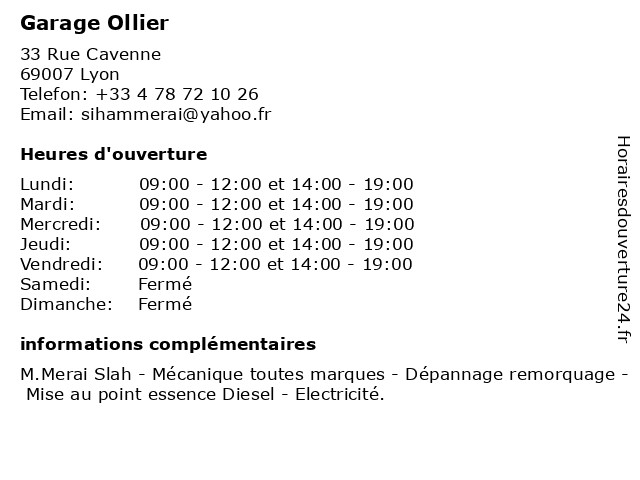 Garage Ollier

33 Rue Cavenne
69007 Lyon
Telefon: +33 4 78 72 10 26
Email: sihammerai@yahoo.fr

Heures d'ouverture

Lundi: 09:00 - 12:00 et 14:00 - 19:00
Mardi: 09:00 - 12:00 et 14:00 - 19:00
Mercredi: 09:00 - 12:00 et 14:00 - 19:00
Jeudi: 09:00 - 12:00 et 14:00 - 19:00
Vendredi: 09:00 - 12:00 et 14:00 - 19:00
Samedi: Fermé
Dimanche: Fermé

informations complémentaires

M.Merai Slah - Mécanique toutes marques - Dépannage remorquage - Mise au point essence Diesel - Electricité.

Horairesdouverture24.fr